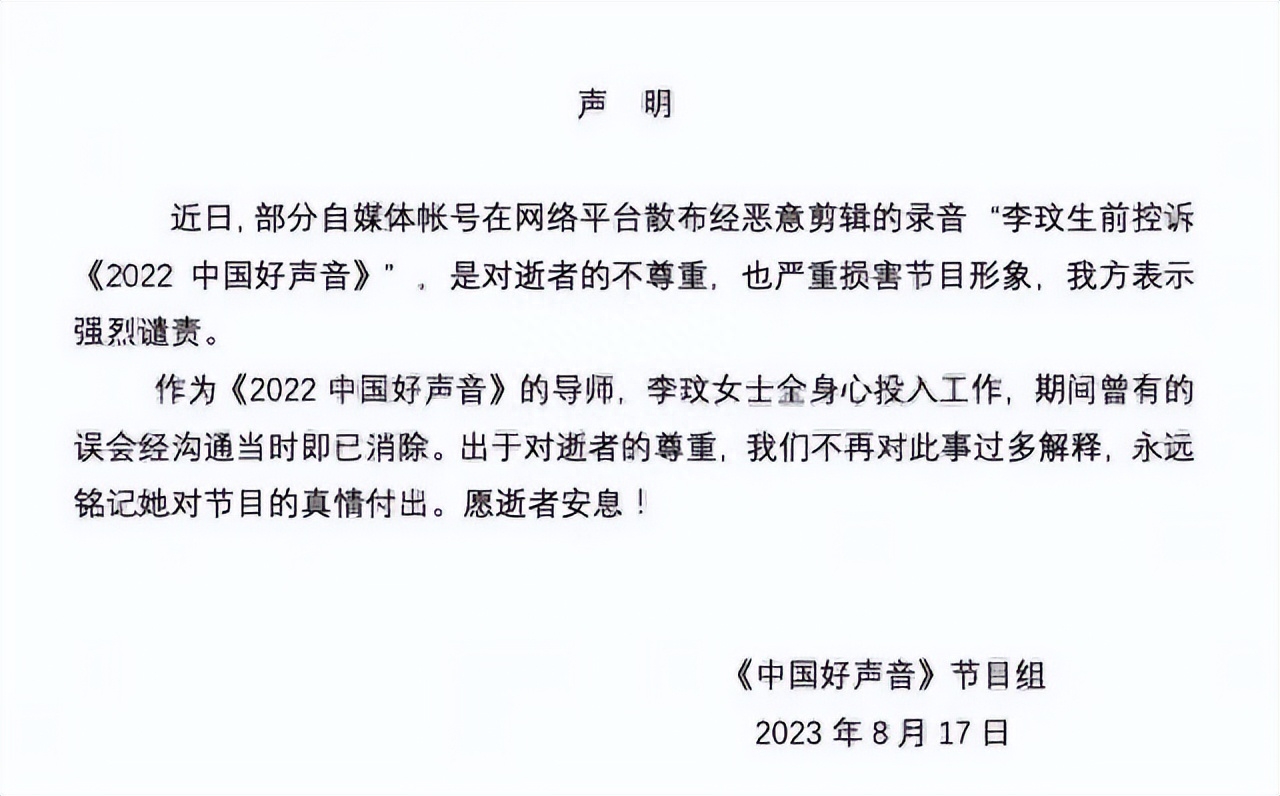 声　明

近日，部分自媒体帐号在网络平台散布经恶意剪辑的录音“李玟生前控诉《2022 中国好声音》”，是对逝者的不尊重，也严重损害节目形象，我方表示强烈谴责。

作为《2022 中国好声音》的导师，李玟女士全身心投入工作，期间曾有的误会经沟通当时即已消除。出于对逝者的尊重，我们不再对此事过多解释，永远铭记她对节目的真情付出。愿逝者安息！

《中国好声音》节目组
2023 年 8 月 17 日